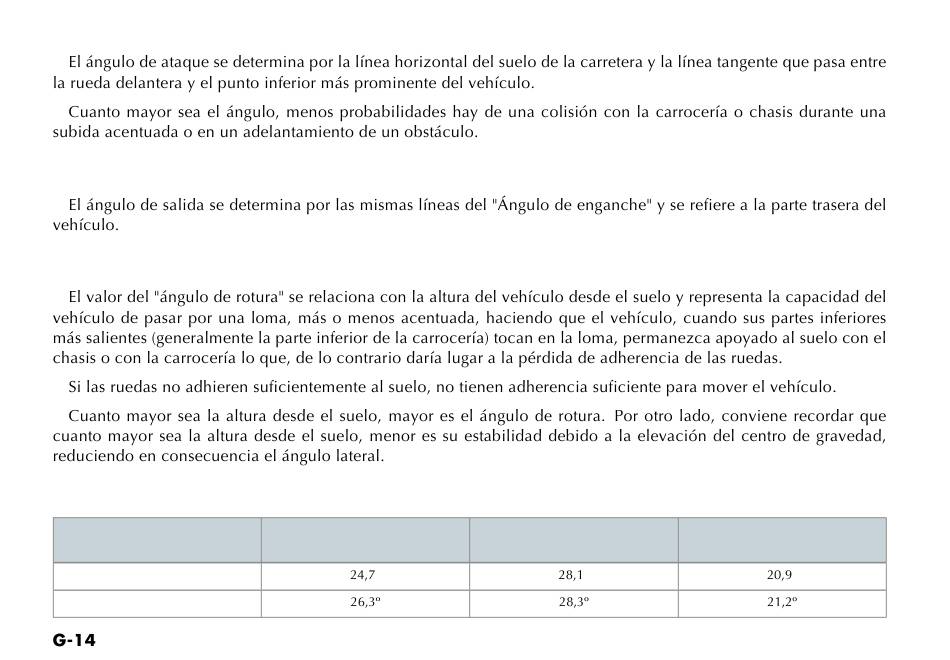 El ángulo de ataque se determina por la línea horizontal del suelo de la carretera y la línea tangente que pasa entre la rueda delantera y el punto inferior más prominente del vehículo.

Cuanto mayor sea el ángulo, menos probabilidades hay de una colisión con la carrocería o chasis durante una subida acentuada o en un adelantamiento de un obstáculo.

El ángulo de salida se determina por las mismas líneas del "Ángulo de enganche" y se refiere a la parte trasera del vehículo.

El valor del "ángulo de rotura" se relaciona con la altura del vehículo desde el suelo y representa la capacidad del vehículo de pasar por una loma, más o menos acentuada, haciendo que el vehículo, cuando sus partes inferiores más salientes (generalmente la parte inferior de la carrocería) tocan en la loma, permanezca apoyado al suelo con el chasis o con la carrocería lo que, de lo contrario daría lugar a la pérdida de adherencia de las ruedas.

Si las ruedas no adhieren suficientemente al suelo, no tienen adherencia suficiente para mover el vehículo.

Cuanto mayor sea la altura desde el suelo, mayor es el ángulo de rotura. Por otro lado, conviene recordar que cuanto mayor sea la altura desde el suelo, menor es su estabilidad debido a la elevación del centro de gravedad, reduciendo en consecuencia el ángulo lateral.

| | | | |
|---|---|---|---|
| | 24,7 | 28,1 | 20,9 |
| | 26,3º | 28,3º | 21,2º |

G-14